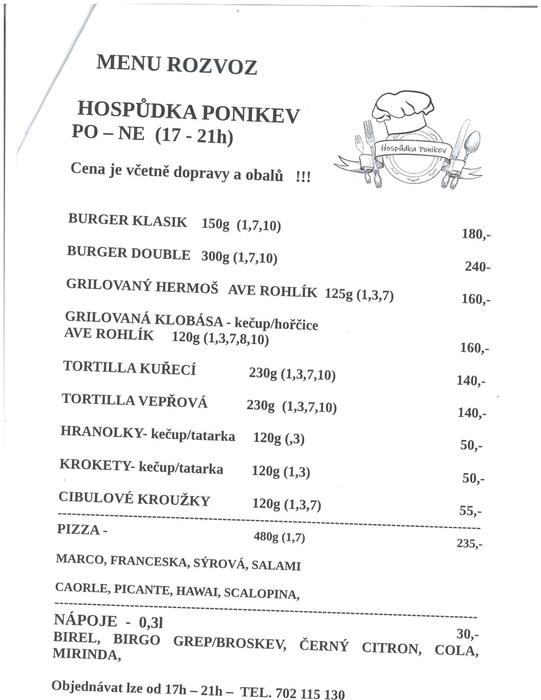 MENU ROZVOZ

HOSPŮDKA PONIKEV
PO – NE (17 - 21h)

Hospůdka Ponikev

Cena je včetně dopravy a obalů !!!

BURGER KLASIK 150g (1,7,10) 180,-

BURGER DOUBLE 300g (1,7,10) 240-

GRILOVANÝ HERMOŠ AVE ROHLÍK 125g (1,3,7) 160,-

GRILOVANÁ KLOBÁSA - kečup/hořčice AVE ROHLÍK 120g (1,3,7,8,10) 160,-

TORTILLA KUŘECÍ 230g (1,3,7,10) 140,-

TORTILLA VEPŘOVÁ 230g (1,3,7,10) 140,-

HRANOLKY- kečup/tatarka 120g (,3) 50,-

KROKETY- kečup/tatarka 120g (1,3) 50,-

CIBULOVÉ KROUŽKY 120g (1,3,7) 55,-

PIZZA - 480g (1,7) 235,-

MARCO, FRANCESKA, SÝROVÁ, SALAMI

CAORLE, PICANTE, HAWAI, SCALOPINA,

NÁPOJE - 0,3l 30,-
BIREL, BIRGO GREP/BROSKEV, ČERNÝ CITRON, COLA, MIRINDA,

Objednávat lze od 17h – 21h – TEL. 702 115 130